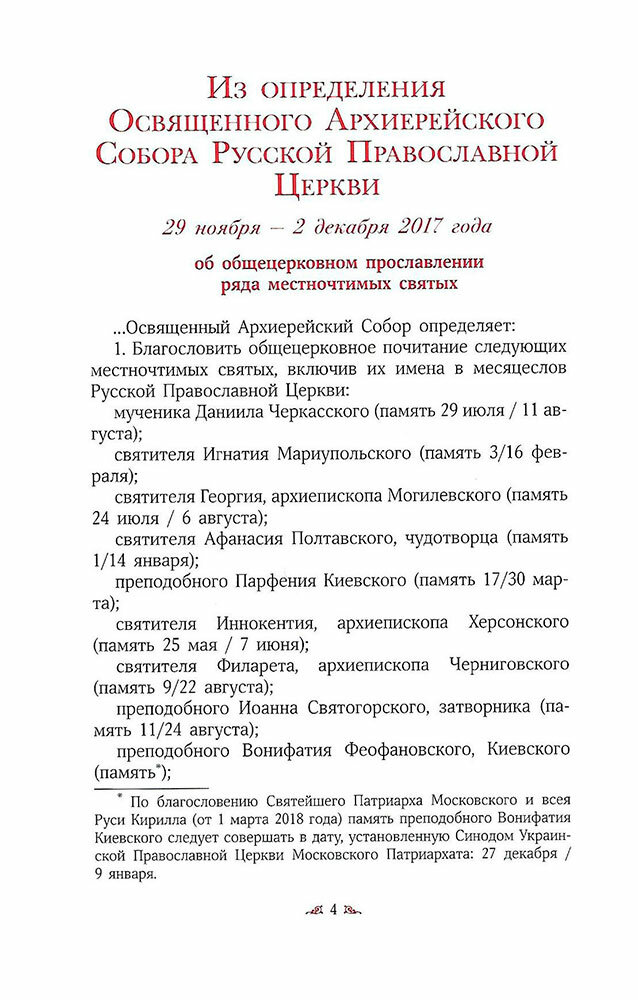 Из определения Освященного Архиерейского Собора Русской Православной Церкви

29 ноября – 2 декабря 2017 года

об общецерковном прославлении ряда местночтимых святых

...Освященный Архиерейский Собор определяет:

1. Благословить общецерковное почитание следующих местночтимых святых, включив их имена в месяцеслов Русской Православной Церкви:

мученика Даниила Черкасского (память 29 июля / 11 августа);

святителя Игнатия Мариупольского (память 3/16 февраля);

святителя Георгия, архиепископа Могилевского (память 24 июля / 6 августа);

святителя Афанасия Полтавского, чудотворца (память 1/14 января);

преподобного Парфения Киевского (память 17/30 марта);

святителя Иннокентия, архиепископа Херсонского (память 25 мая / 7 июня);

святителя Филарета, архиепископа Черниговского (память 9/22 августа);

преподобного Иоанна Святогорского, затворника (память 11/24 августа);

преподобного Вонифатия Феофановского, Киевского (память*);

* По благословению Святейшего Патриарха Московского и всея Руси Кирилла (от 1 марта 2018 года) память преподобного Вонифатия Киевского следует совершать в дату, установленную Синодом Украинской Православной Церкви Московского Патриархата: 27 декабря / 9 января.

4